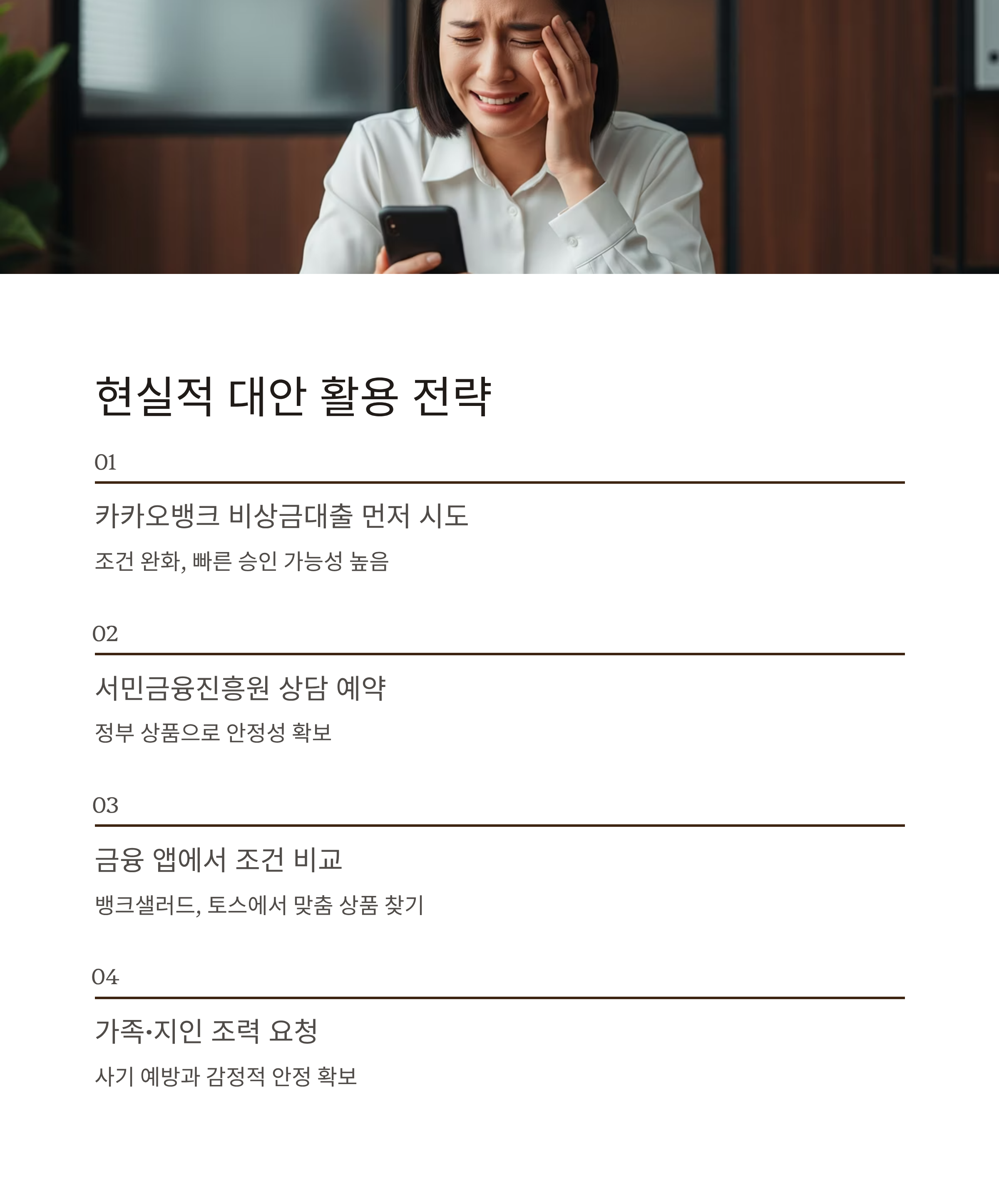 현실적 대안 활용 전략

01

카카오뱅크 비상금대출 먼저 시도

조건 완화, 빠른 승인 가능성 높음

02

서민금융진흥원 상담 예약

정부 상품으로 안정성 확보

03

금융 앱에서 조건 비교

뱅크샐러드, 토스에서 맞춤 상품 찾기

04

가족•지인 조력 요청

사기 예방과 감정적 안정 확보